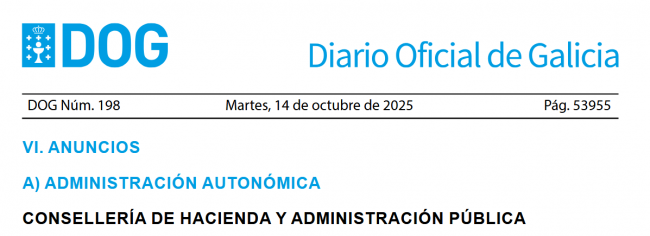 DOG

Diario Oficial de Galicia

DOG Núm. 198 Martes, 14 de octubre de 2025 Pág. 53955

VI. ANUNCIOS

A) ADMINISTRACIÓN AUTONÓMICA

CONSELLERÍA DE HACIENDA Y ADMINISTRACIÓN PÚBLICA